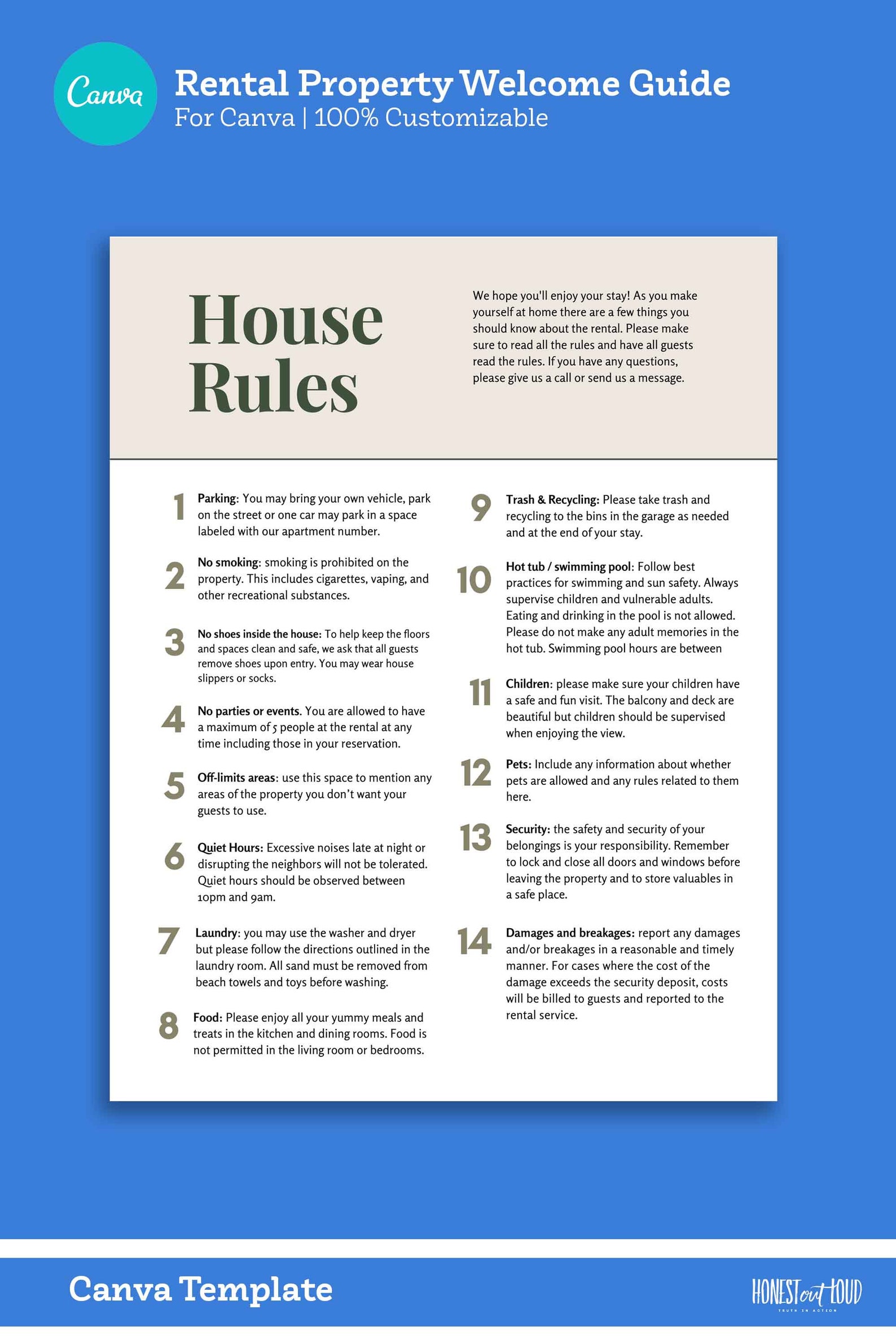 Canva

Rental Property Welcome Guide
For Canva | 100% Customizable

House Rules

We hope you'll enjoy your stay! As you make yourself at home there are a few things you should know about the rental. Please make sure to read all the rules and have all guests read the rules. If you have any questions, please give us a call or send us a message.

1 Parking: You may bring your own vehicle, park on the street or one car may park in a space labeled with our apartment number.

2 No smoking: smoking is prohibited on the property. This includes cigarettes, vaping, and other recreational substances.

3 No shoes inside the house: To help keep the floors and spaces clean and safe, we ask that all guests remove shoes upon entry. You may wear house slippers or socks.

4 No parties or events. You are allowed to have a maximum of 5 people at the rental at any time including those in your reservation.

5 Off-limits areas: use this space to mention any areas of the property you don't want your guests to use.

6 Quiet Hours: Excessive noises late at night or disrupting the neighbors will not be tolerated. Quiet hours should be observed between 10pm and 9am.

7 Laundry: you may use the washer and dryer but please follow the directions outlined in the laundry room. All sand must be removed from beach towels and toys before washing.

8 Food: Please enjoy all your yummy meals and treats in the kitchen and dining rooms. Food is not permitted in the living room or bedrooms.

9 Trash & Recycling: Please take trash and recycling to the bins in the garage as needed and at the end of your stay.

10 Hot tub / swimming pool: Follow best practices for swimming and sun safety. Always supervise children and vulnerable adults. Eating and drinking in the pool is not allowed. Please do not make any adult memories in the hot tub. Swimming pool hours are between

11 Children: please make sure your children have a safe and fun visit. The balcony and deck are beautiful but children should be supervised when enjoying the view.

12 Pets: Include any information about whether pets are allowed and any rules related to them here.

13 Security: the safety and security of your belongings is your responsibility. Remember to lock and close all doors and windows before leaving the property and to store valuables in a safe place.

14 Damages and breakages: report any damages and/or breakages in a reasonable and timely manner. For cases where the cost of the damage exceeds the security deposit, costs will be billed to guests and reported to the rental service.

Canva Template

HONEST out LOUD
TRUTH IN ACTION